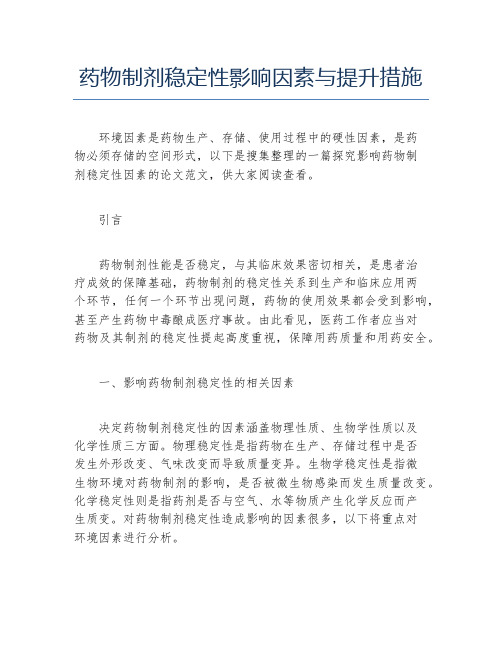 药物制剂稳定性影响因素与提升措施

环境因素是药物生产、存储、使用过程中的硬性因素，是药物必须存储的空间形式，以下是搜集整理的一篇探究影响药物制剂稳定性因素的论文范文，供大家阅读查看。

引言

药物制剂性能是否稳定，与其临床效果密切相关，是患者治疗成效的保障基础，药物制剂的稳定性关系到生产和临床应用两个环节，任何一个环节出现问题，药物的使用效果都会受到影响，甚至产生药物中毒酿成医疗事故。由此看见，医药工作者应当对药物及其制剂的稳定性提起高度重视，保障用药质量和用药安全。

一、影响药物制剂稳定性的相关因素

决定药物制剂稳定性的因素涵盖物理性质、生物学性质以及化学性质三方面。物理稳定性是指药物在生产、存储过程中是否发生外形改变、气味改变而导致质量变异。生物学稳定性是指微生物环境对药物制剂的影响，是否被微生物感染而发生质量改变。化学稳定性则是指药剂是否与空气、水等物质产生化学反应而产生质变。对药物制剂稳定性造成影响的因素很多，以下将重点对环境因素进行分析。